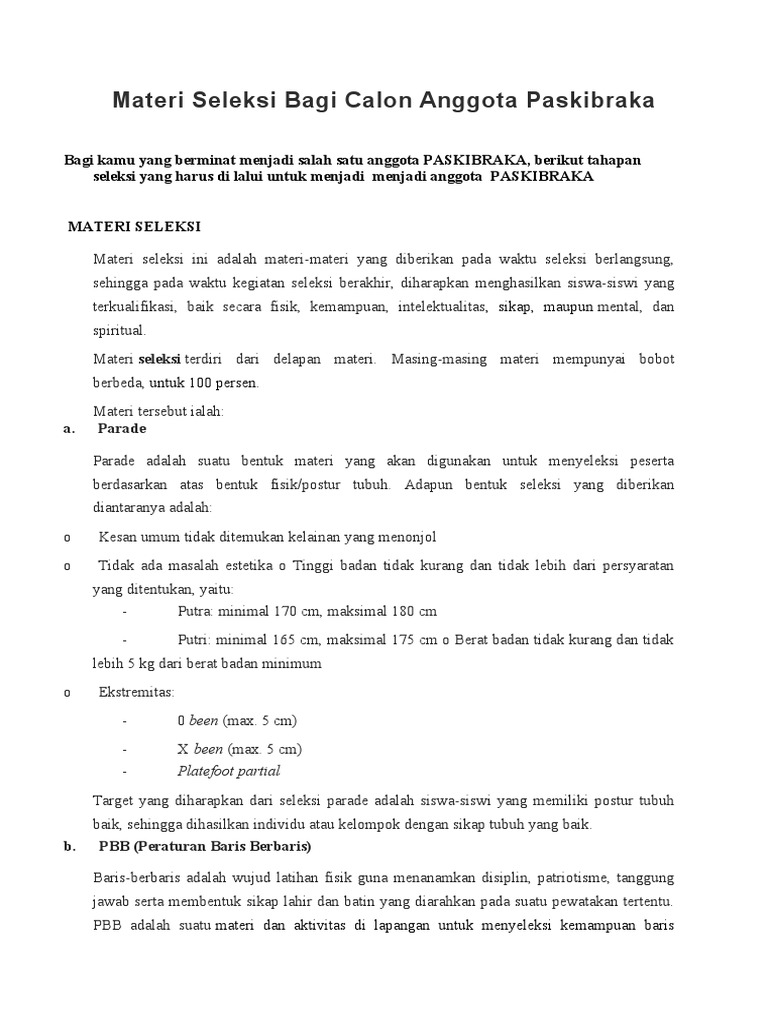 Materi Seleksi Bagi Calon Anggota Paskibraka

Bagi kamu yang berminat menjadi salah satu anggota PASKIBRAKA, berikut tahapan seleksi yang harus di lalui untuk menjadi menjadi anggota PASKIBRAKA

MATERI SELEKSI

Materi seleksi ini adalah materi-materi yang diberikan pada waktu seleksi berlangsung, sehingga pada waktu kegiatan seleksi berakhir, diharapkan menghasilkan siswa-siswi yang terkualifikasi, baik secara fisik, kemampuan, intelektualitas, sikap, maupun mental, dan spiritual.

Materi seleksi terdiri dari delapan materi. Masing-masing materi mempunyai bobot berbeda, untuk 100 persen.

Materi tersebut ialah:

a. Parade

Parade adalah suatu bentuk materi yang akan digunakan untuk menyeleksi peserta berdasarkan atas bentuk fisik/postur tubuh. Adapun bentuk seleksi yang diberikan diantaranya adalah:

o Kesan umum tidak ditemukan kelainan yang menonjol

o Tidak ada masalah estetika o Tinggi badan tidak kurang dan tidak lebih dari persyaratan yang ditentukan, yaitu:

- Putra: minimal 170 cm, maksimal 180 cm

- Putri: minimal 165 cm, maksimal 175 cm o Berat badan tidak kurang dan tidak lebih 5 kg dari berat badan minimum

o Ekstremitas:

- 0 been (max. 5 cm)

- X been (max. 5 cm)

- Platefoot partial

Target yang diharapkan dari seleksi parade adalah siswa-siswi yang memiliki postur tubuh baik, sehingga dihasilkan individu atau kelompok dengan sikap tubuh yang baik.

b. PBB (Peraturan Baris Berbaris)

Baris-berbaris adalah wujud latihan fisik guna menanamkan disiplin, patriotisme, tanggung jawab serta membentuk sikap lahir dan batin yang diarahkan pada suatu pewatakan tertentu. PBB adalah suatu materi dan aktivitas di lapangan untuk menyeleksi kemampuan baris